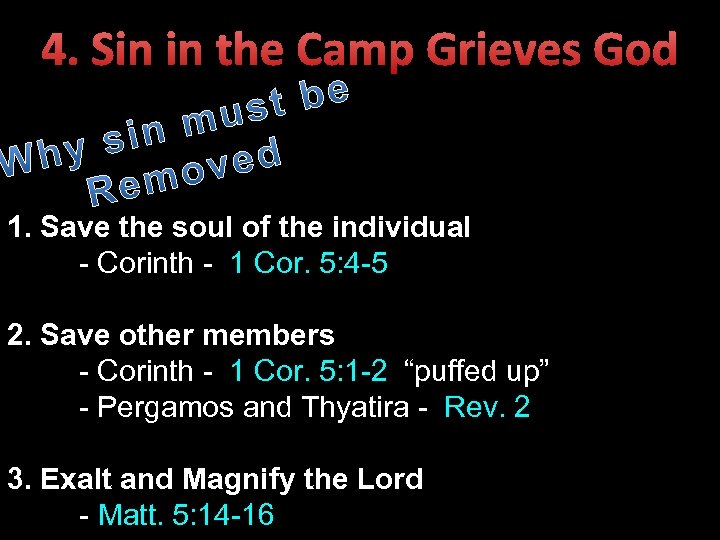 4. Sin in the Camp Grieves God

Why sin must be Removed

1. Save the soul of the individual
- Corinth - 1 Cor. 5:4-5

2. Save other members
- Corinth - 1 Cor. 5:1-2 “puffed up”
- Pergamos and Thyatira - Rev. 2

3. Exalt and Magnify the Lord
- Matt. 5:14-16